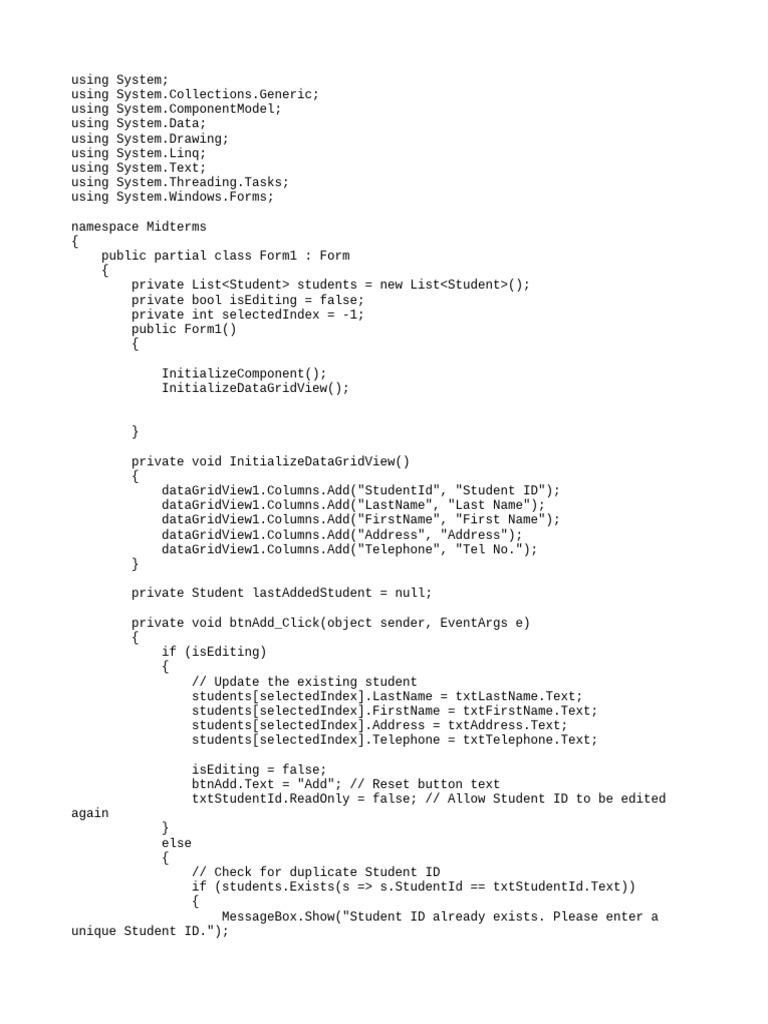 using System;
using System.Collections.Generic;
using System.ComponentModel;
using System.Data;
using System.Drawing;
using System.Linq;
using System.Text;
using System.Threading.Tasks;
using System.Windows.Forms;

namespace Midterms
{
    public partial class Form1 : Form
    {
        private List<Student> students = new List<Student>();
        private bool isEditing = false;
        private int selectedIndex = -1;
        public Form1()
        {

            InitializeComponent();
            InitializeDataGridView();


        }

        private void InitializeDataGridView()
        {
            dataGridView1.Columns.Add("StudentId", "Student ID");
            dataGridView1.Columns.Add("LastName", "Last Name");
            dataGridView1.Columns.Add("FirstName", "First Name");
            dataGridView1.Columns.Add("Address", "Address");
            dataGridView1.Columns.Add("Telephone", "Tel No.");
        }

        private Student lastAddedStudent = null;

        private void btnAdd_Click(object sender, EventArgs e)
        {
            if (isEditing)
            {
                // Update the existing student
                students[selectedIndex].LastName = txtLastName.Text;
                students[selectedIndex].FirstName = txtFirstName.Text;
                students[selectedIndex].Address = txtAddress.Text;
                students[selectedIndex].Telephone = txtTelephone.Text;

                isEditing = false;
                btnAdd.Text = "Add"; // Reset button text
                txtStudentId.ReadOnly = false; // Allow Student ID to be edited again
            }
            else
            {
                // Check for duplicate Student ID
                if (students.Exists(s => s.StudentId == txtStudentId.Text))
                {
                    MessageBox.Show("Student ID already exists. Please enter a unique Student ID.");